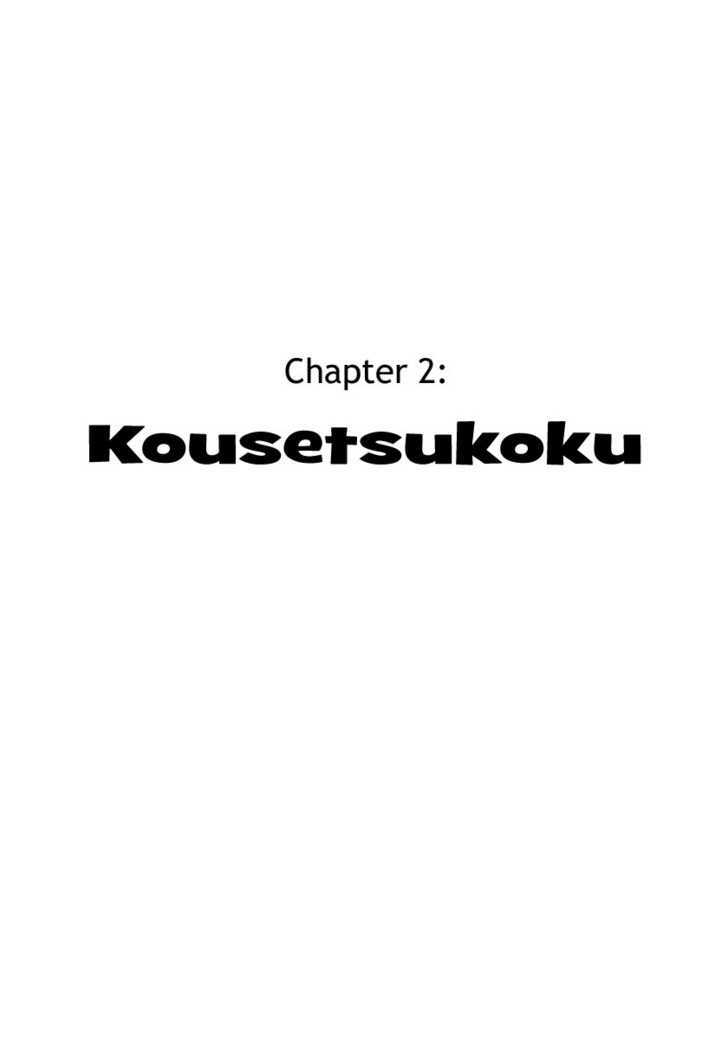 Chapter 2:

Kousetsukoku